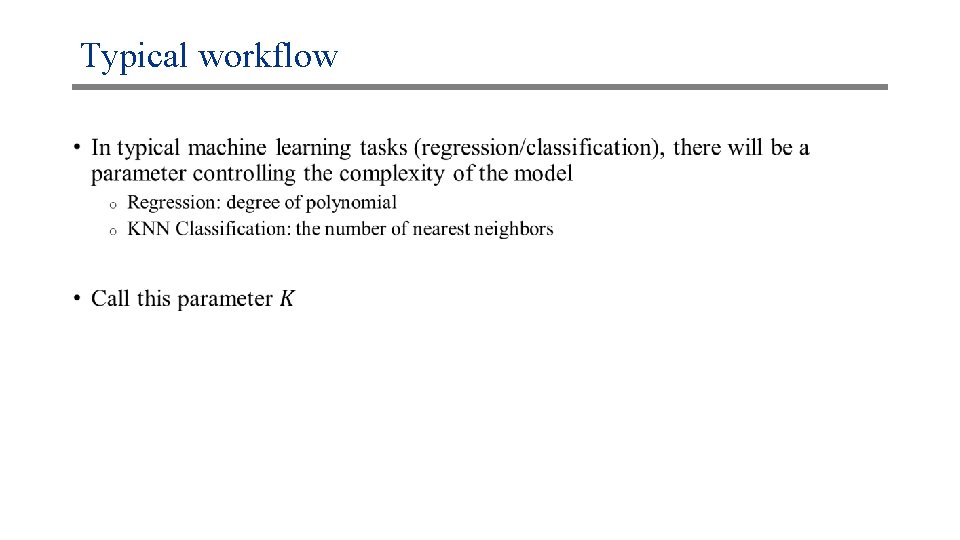 Typical workflow

• In typical machine learning tasks (regression/classification), there will be a parameter controlling the complexity of the model
o Regression: degree of polynomial
o KNN Classification: the number of nearest neighbors

• Call this parameter $K$